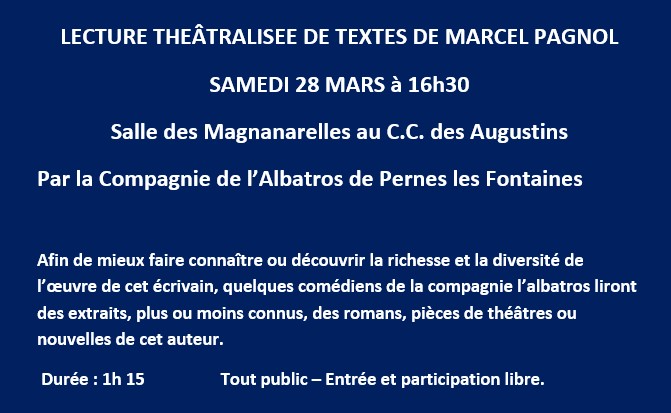 LECTURE THEÂTRALISEE DE TEXTES DE MARCEL PAGNOL

SAMEDI 28 MARS à 16h30

Salle des Magnanarelles au C.C. des Augustins

Par la Compagnie de l'Albatros de Pernes les Fontaines

Afin de mieux faire connaître ou découvrir la richesse et la diversité de l'œuvre de cet écrivain, quelques comédiens de la compagnie l'albatros liront des extraits, plus ou moins connus, des romans, pièces de théâtres ou nouvelles de cet auteur.

Durée : 1h 15 Tout public – Entrée et participation libre.